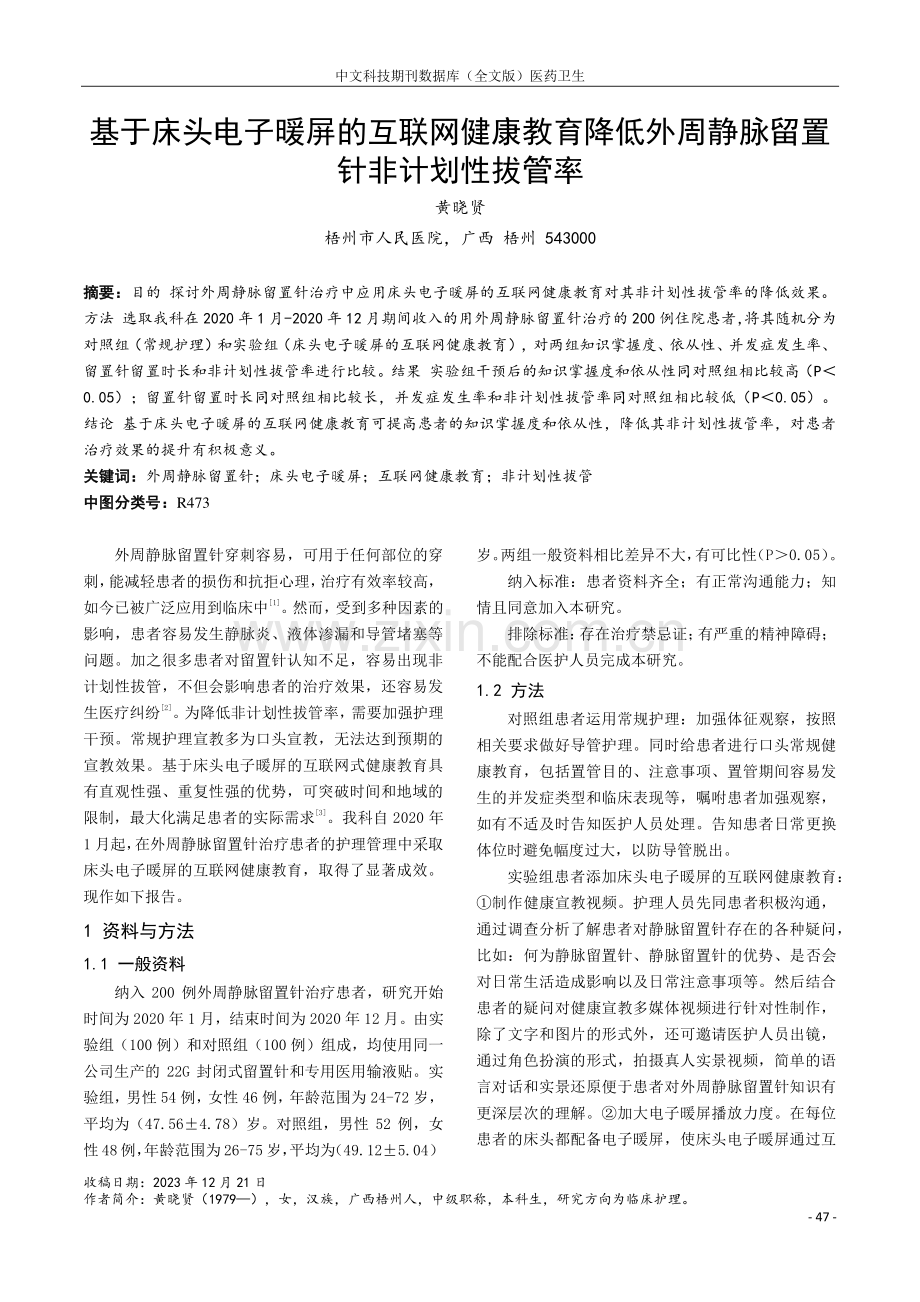 中文科技期刊数据库（全文版）医药卫生

基于床头电子暖屏的互联网健康教育降低外周静脉留置针非计划性拔管率

黄晓贤

梧州市人民医院，广西 梧州 543000

摘要：目的 探讨外周静脉留置针治疗中应用床头电子暖屏的互联网健康教育对其非计划性拔管率的降低效果。方法 选取我科在 2020 年 1 月-2020 年 12 月期间收入的用外周静脉留置针治疗的 200 例住院患者，将其随机分为对照组（常规护理）和实验组（床头电子暖屏的互联网健康教育），对两组知识掌握度、依从性、并发症发生率、留置针留置时长和非计划性拔管率进行比较。结果 实验组干预后的知识掌握度和依从性同对照组相比较高（P＜0.05）；留置针留置时长同对照组相比较长，并发症发生率和非计划性拔管率同对照组相比较低（P<0.05）。结论 基于床头电子暖屏的互联网健康教育可提高患者的知识掌握度和依从性，降低其非计划性拔管率，对患者治疗效果的提升有积极意义。

关键词：外周静脉留置针；床头电子暖屏；互联网健康教育；非计划性拔管

中图分类号：R473

外周静脉留置针穿刺容易，可用于任何部位的穿刺，能减轻患者的损伤和抗拒心理，治疗有效率较高，如今已被广泛应用到临床中$^{[1]}$。然而，受到多种因素的影响，患者容易发生静脉炎、液体渗漏和导管堵塞等问题。加之很多患者对留置针认知不足，容易出现非计划性拔管，不但会影响患者的治疗效果，还容易发生医疗纠纷$^{[2]}$。为降低非计划性拔管率，需要加强护理干预。常规护理宣教多为口头宣教，无法达到预期的宣教效果。基于床头电子暖屏的互联网式健康教育具有直观性强、重复性强的优势，可突破时间和地域的限制，最大化满足患者的实际需求$^{[3]}$。我科自 2020 年 1 月起，在外周静脉留置针治疗患者的护理管理中采取床头电子暖屏的互联网健康教育，取得了显著成效。现作如下报告。

1 资料与方法

1.1 一般资料

纳入 200 例外周静脉留置针治疗患者，研究开始时间为 2020 年 1 月，结束时间为 2020 年 12 月。由实验组（100 例）和对照组（100 例）组成，均使用同一公司生产的 22G 封闭式留置针和专用医用输液贴。实验组，男性 54 例，女性 46 例，年龄范围为 24-72 岁，平均为（47.56±4.78）岁。对照组，男性 52 例，女性 48 例，年龄范围为 26-75 岁，平均为(49.12±5.04）岁。两组一般资料相比差异不大，有可比性（P＞0.05）。

纳入标准：患者资料齐全；有正常沟通能力；知情且同意加入本研究。

排除标准：存在治疗禁忌证；有严重的精神障碍；不能配合医护人员完成本研究。

1.2 方法

对照组患者运用常规护理：加强体征观察，按照相关要求做好导管护理。同时给患者进行口头常规健康教育，包括置管目的、注意事项、置管期间容易发生的并发症类型和临床表现等，嘱咐患者加强观察，如有不适及时告知医护人员处理。告知患者日常更换体位时避免幅度过大，以防导管脱出。

实验组患者添加床头电子暖屏的互联网健康教育：①制作健康宣教视频。护理人员先同患者积极沟通，通过调查分析了解患者对静脉留置针存在的各种疑问，比如：何为静脉留置针、静脉留置针的优势、是否会对日常生活造成影响以及日常注意事项等。然后结合患者的疑问对健康宣教多媒体视频进行针对性制作，除了文字和图片的形式外，还可邀请医护人员出镜，通过角色扮演的形式，拍摄真人实景视频，简单的语言对话和实景还原便于患者对外周静脉留置针知识有更深层次的理解。②加大电子暖屏播放力度。在每位患者的床头都配备电子暖屏，使床头电子暖屏通过互

收稿日期：2023 年 12 月 21 日
作者简介：黄晓贤（1979—），女，汉族，广西梧州人，中级职称，本科生，研究方向为临床护理。

- 47 -